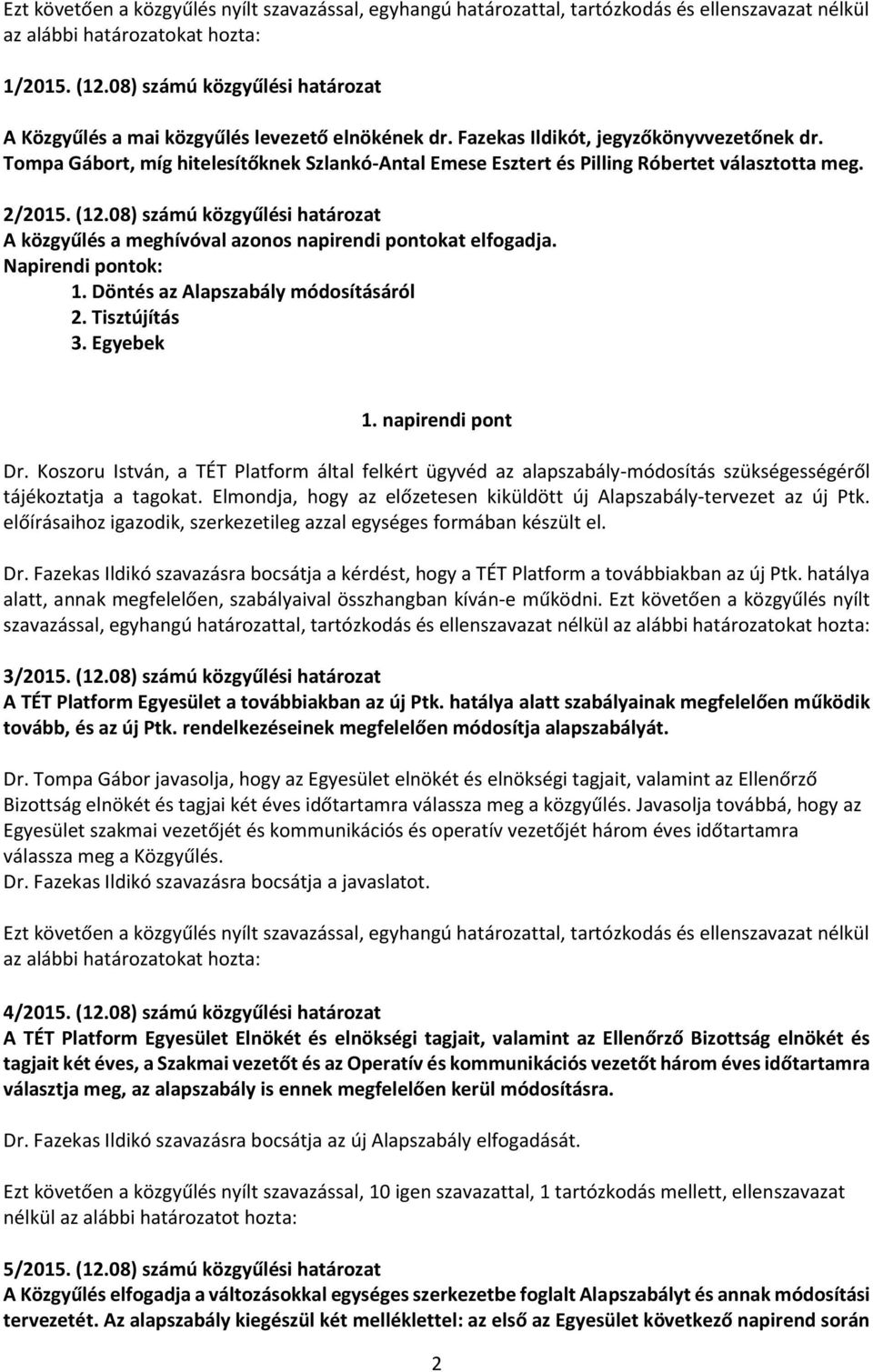 Ezt követően a közgyűlés nyílt szavazással, egyhangú határozattal, tartózkodás és ellenszavazat nélkül az alábbi határozatokat hozta:

1/2015. (12.08) számú közgyűlési határozat

A Közgyűlés a mai közgyűlés levezető elnökének dr. Fazekas Ildikót, jegyzőkönyvvezetőnek dr. Tompa Gábort, míg hitelesítőknek Szlankó-Antal Emese Esztert és Pilling Róbertet választotta meg.

2/2015. (12.08) számú közgyűlési határozat
A közgyűlés a meghívóval azonos napirendi pontokat elfogadja.
Napirendi pontok:
1. Döntés az Alapszabály módosításáról
2. Tisztújítás
3. Egyebek

1. napirendi pont

Dr. Koszoru István, a TÉT Platform által felkért ügyvéd az alapszabály-módosítás szükségességéről tájékoztatja a tagokat. Elmondja, hogy az előzetesen kiküldött új Alapszabály-tervezet az új Ptk. előírásaihoz igazodik, szerkezetileg azzal egységes formában készült el.

Dr. Fazekas Ildikó szavazásra bocsátja a kérdést, hogy a TÉT Platform a továbbiakban az új Ptk. hatálya alatt, annak megfelelően, szabályaival összhangban kíván-e működni. Ezt követően a közgyűlés nyílt szavazással, egyhangú határozattal, tartózkodás és ellenszavazat nélkül az alábbi határozatokat hozta:

3/2015. (12.08) számú közgyűlési határozat
A TÉT Platform Egyesület a továbbiakban az új Ptk. hatálya alatt szabályainak megfelelően működik tovább, és az új Ptk. rendelkezéseinek megfelelően módosítja alapszabályát.

Dr. Tompa Gábor javasolja, hogy az Egyesület elnökét és elnökségi tagjait, valamint az Ellenőrző Bizottság elnökét és tagjai két éves időtartamra válassza meg a közgyűlés. Javasolja továbbá, hogy az Egyesület szakmai vezetőjét és kommunikációs és operatív vezetőjét három éves időtartamra válassza meg a Közgyűlés.
Dr. Fazekas Ildikó szavazásra bocsátja a javaslatot.

Ezt követően a közgyűlés nyílt szavazással, egyhangú határozattal, tartózkodás és ellenszavazat nélkül az alábbi határozatokat hozta:

4/2015. (12.08) számú közgyűlési határozat
A TÉT Platform Egyesület Elnökét és elnökségi tagjait, valamint az Ellenőrző Bizottság elnökét és tagjait két éves, a Szakmai vezetőt és az Operatív és kommunikációs vezetőt három éves időtartamra választja meg, az alapszabály is ennek megfelelően kerül módosításra.

Dr. Fazekas Ildikó szavazásra bocsátja az új Alapszabály elfogadását.

Ezt követően a közgyűlés nyílt szavazással, 10 igen szavazattal, 1 tartózkodás mellett, ellenszavazat nélkül az alábbi határozatot hozta:

5/2015. (12.08) számú közgyűlési határozat
A Közgyűlés elfogadja a változásokkal egységes szerkezetbe foglalt Alapszabályt és annak módosítási tervezetét. Az alapszabály kiegészül két melléklettel: az első az Egyesület következő napirend során

2